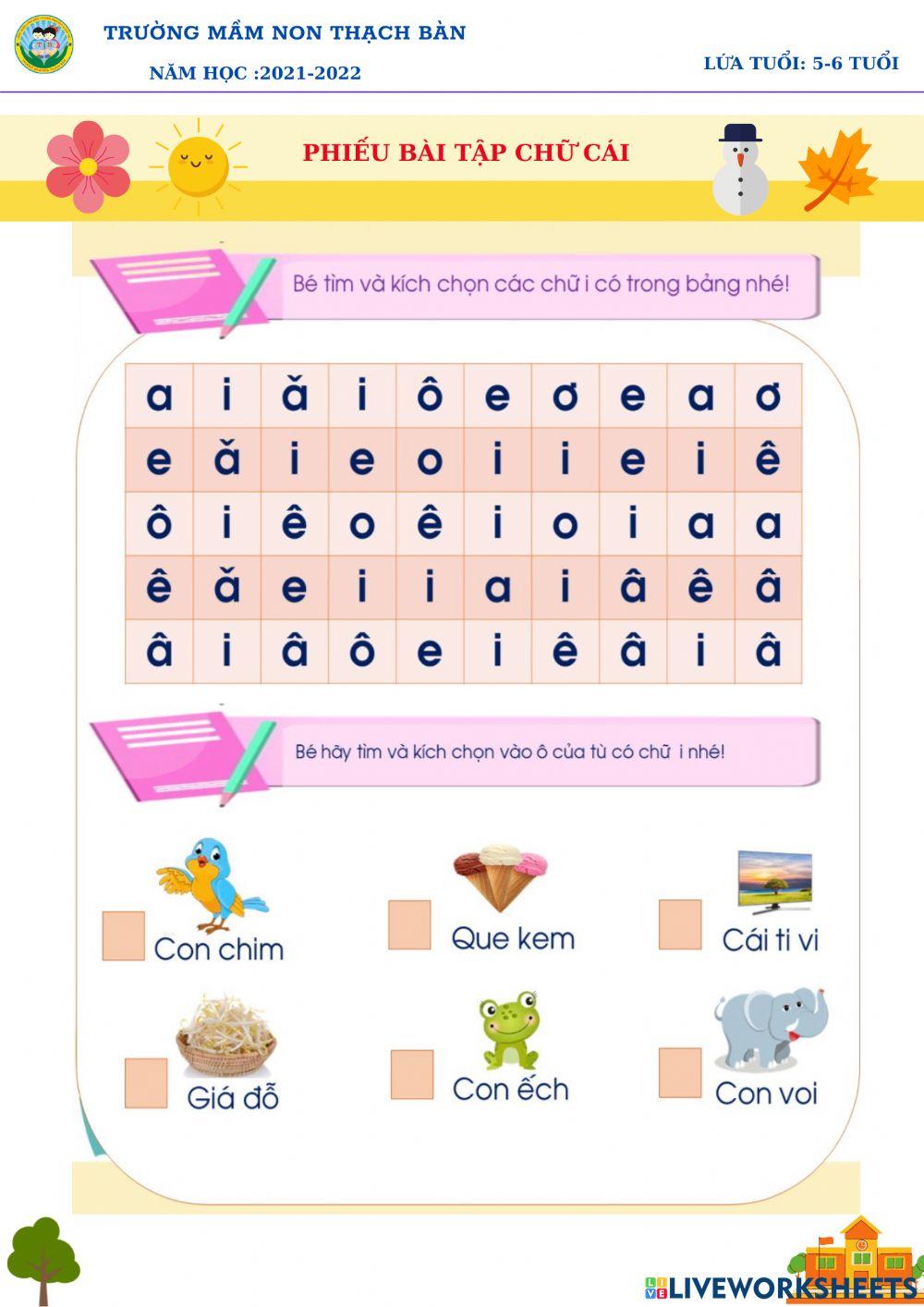 TRƯỜNG MẦM NON THẠCH BÀN
NĂM HỌC :2021-2022
LỨA TUỔI: 5-6 TUỔI

PHIẾU BÀI TẬP CHỮ CÁI

Bé tìm và kích chọn các chữ i có trong bảng nhé!

| a | i | ă | i | ô | e | ơ | e | a | ơ |
|---|---|---|---|---|---|---|---|---|---|
| e | ă | i | e | o | i | i | e | i | ê |
| ô | i | ê | o | ê | i | o | i | a | a |
| ê | ă | e | i | i | a | i | â | ê | â |
| â | i | â | ô | e | i | ê | â | i | â |

Bé hãy tìm và kích chọn vào ô của từ có chữ i nhé!

Con chim
Que kem
Cái ti vi
Giá đỗ
Con ếch
Con voi

LIVEWORKSHEETS